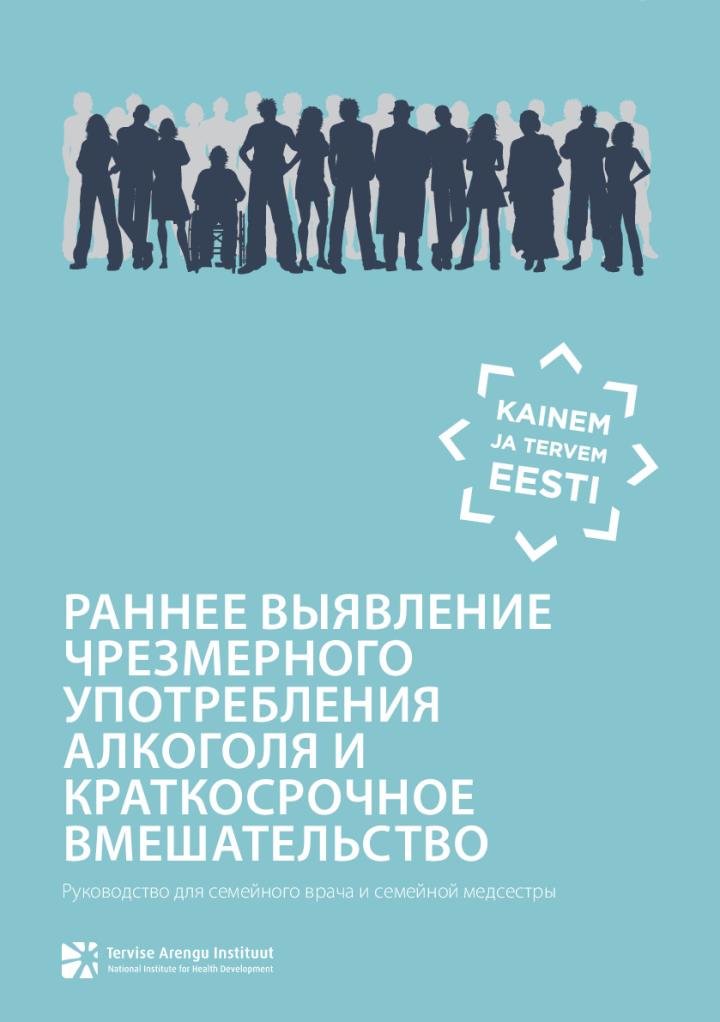 KAINEM
JA TERVEM
EESTI

РАННЕЕ ВЫЯВЛЕНИЕ ЧРЕЗМЕРНОГО УПОТРЕБЛЕНИЯ АЛКОГОЛЯ И КРАТКОСРОЧНОЕ ВМЕШАТЕЛЬСТВО

Руководство для семейного врача и семейной медсестры

Tervise Arengu Instituut
National Institute for Health Development